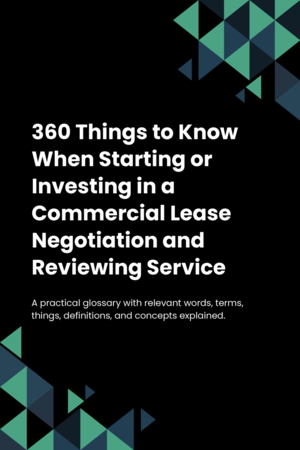 360 Things to Know When Starting or Investing in a Commercial Lease Negotiation and Reviewing Service

A practical glossary with relevant words, terms, things, definitions, and concepts explained.